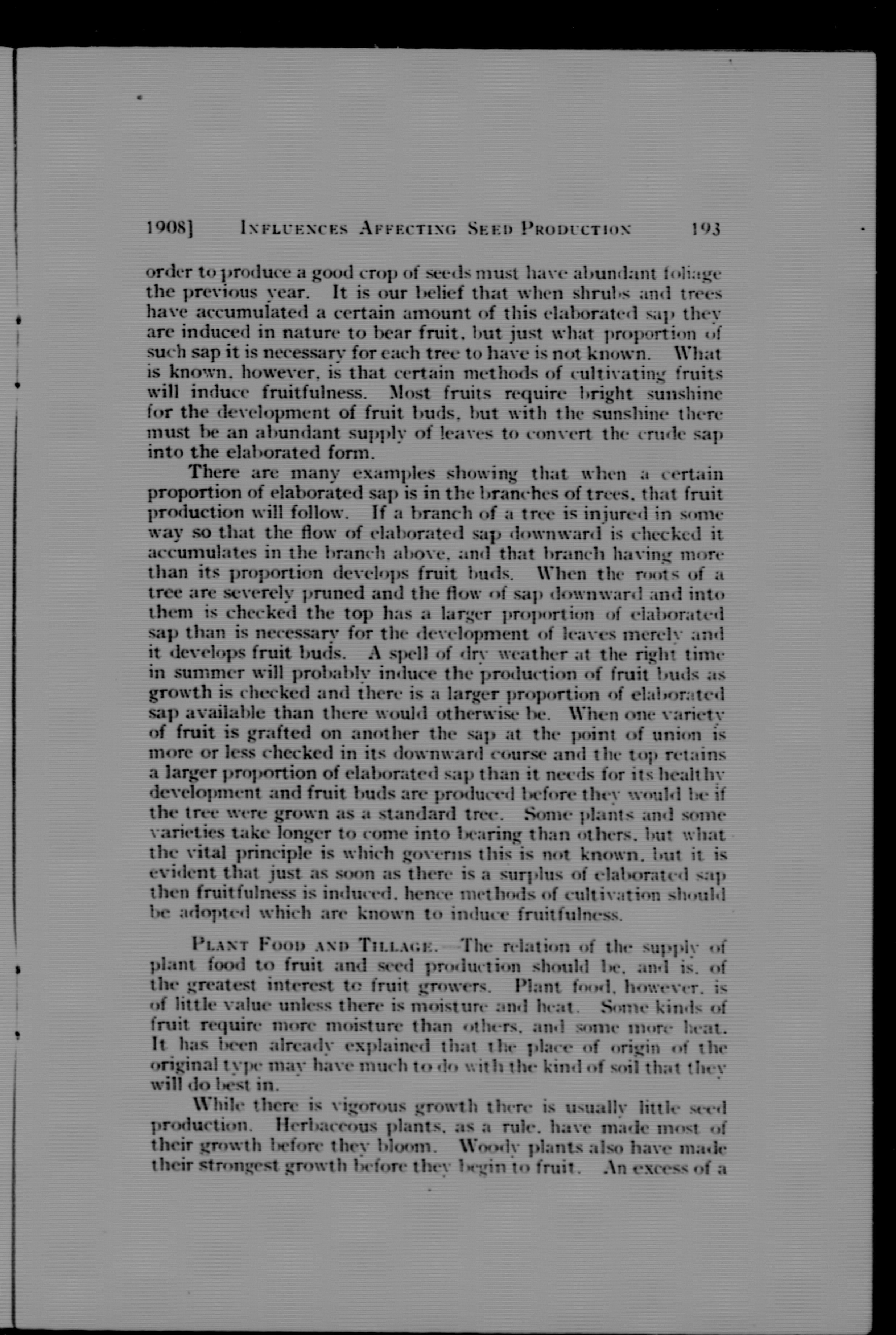 1908] INFLUENCES AFFECTING SEED PRODUCTION 193

order to produce a good crop of seeds must have abundant foliage the previous year. It is our belief that when shrubs and trees have accumulated a certain amount of this elaborated sap they are induced in nature to bear fruit, but just what proportion of such sap it is necessary for each tree to have is not known. What is known, however, is that certain methods of cultivating fruits will induce fruitfulness. Most fruits require bright sunshine for the development of fruit buds, but with the sunshine there must be an abundant supply of leaves to convert the crude sap into the elaborated form.

There are many examples showing that when a certain proportion of elaborated sap is in the branches of trees, that fruit production will follow. If a branch of a tree is injured in some way so that the flow of elaborated sap downward is checked it accumulates in the branch above, and that branch having more than its proportion develops fruit buds. When the roots of a tree are severely pruned and the flow of sap downward and into them is checked the top has a larger proportion of elaborated sap than is necessary for the development of leaves merely and it develops fruit buds. A spell of dry weather at the right time in summer will probably induce the production of fruit buds as growth is checked and there is a larger proportion of elaborated sap available than there would otherwise be. When one variety of fruit is grafted on another the sap at the point of union is more or less checked in its downward course and the top retains a larger proportion of elaborated sap than it needs for its healthy development and fruit buds are produced before they would be if the tree were grown as a standard tree. Some plants and some varieties take longer to come into bearing than others, but what the vital principle is which governs this is not known, but it is evident that just as soon as there is a surplus of elaborated sap then fruitfulness is induced, hence methods of cultivation should be adopted which are known to induce fruitfulness.

PLANT FOOD AND TILLAGE.—The relation of the supply of plant food to fruit and seed production should be, and is, of the greatest interest to fruit growers. Plant food, however, is of little value unless there is moisture and heat. Some kinds of fruit require more moisture than others, and some more heat. It has been already explained that the place of origin of the original type may have much to do with the kind of soil that they will do best in.

While there is vigorous growth there is usually little seed production. Herbaceous plants, as a rule, have made most of their growth before they bloom. Woody plants also have made their strongest growth before they begin to fruit. An excess of a